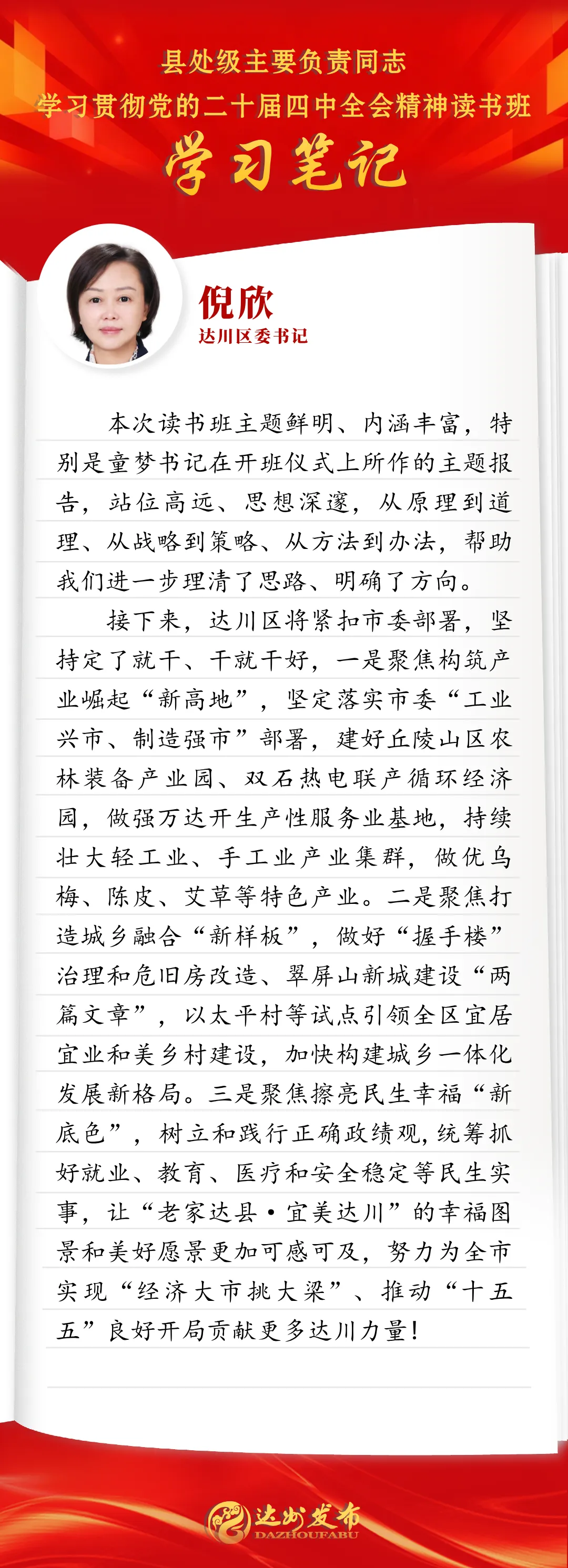 县处级主要负责同志
学习贯彻党的二十届四中全会精神读书班
学习笔记

倪欣
达川区委书记

本次读书班主题鲜明、内涵丰富，特别是童梦书记在开班仪式上所作的主题报告，站位高远、思想深邃，从原理到道理、从战略到策略、从方法到办法，帮助我们进一步理清了思路、明确了方向。

接下来，达川区将紧扣市委部署，坚持定了就干、干就干好，一是聚焦构筑产业崛起“新高地”，坚定落实市委“工业兴市、制造强市”部署，建好丘陵山区农林装备产业园、双石热电联产循环经济园，做强万达开生产性服务业基地，持续壮大轻工业、手工业产业集群，做优乌梅、陈皮、艾草等特色产业。二是聚焦打造城乡融合“新样板”，做好“握手楼”治理和危旧房改造、翠屏山新城建设“两篇文章”，以太平村等试点引领全区宜居宜业和美乡村建设，加快构建城乡一体化发展新格局。三是聚焦擦亮民生幸福“新底色”，树立和践行正确政绩观，统筹抓好就业、教育、医疗和安全稳定等民生实事，让“老家达县·宜美达川”的幸福图景和美好愿景更加可感可及，努力为全市实现“经济大市挑大梁”、推动“十五五”良好开局贡献更多达川力量！

达州发布
DAZHOUFABU